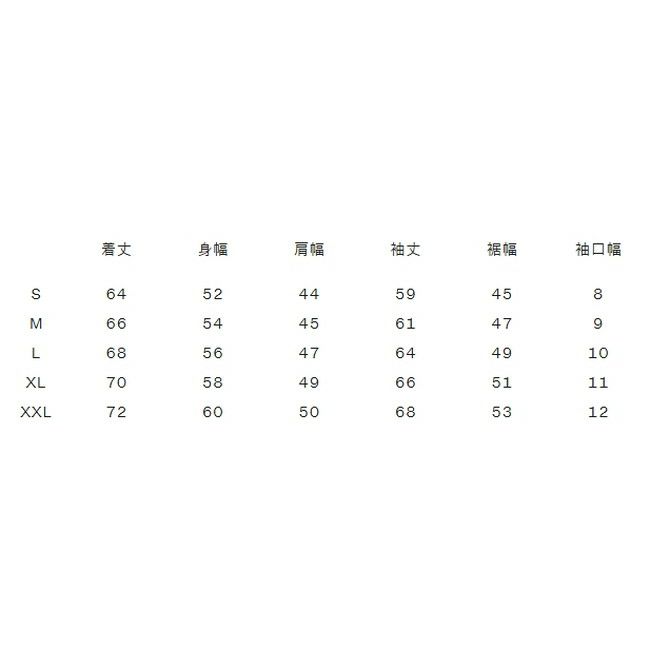 |  | 着丈 | 身幅 | 肩幅 | 袖丈 | 裾幅 | 袖口幅 |
|---|---|---|---|---|---|---|
| S | 64 | 52 | 44 | 59 | 45 | 8 |
| M | 66 | 54 | 45 | 61 | 47 | 9 |
| L | 68 | 56 | 47 | 64 | 49 | 10 |
| XL | 70 | 58 | 49 | 66 | 51 | 11 |
| XXL | 72 | 60 | 50 | 68 | 53 | 12 |